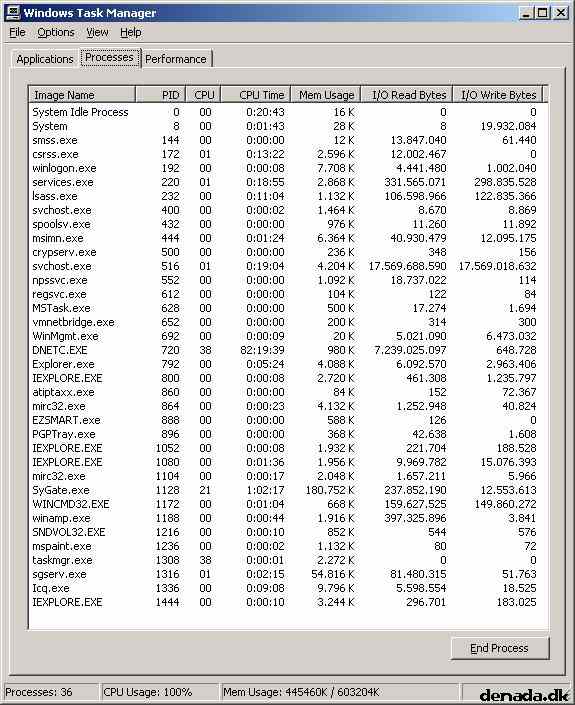 Windows Task Manager

File Options View Help

Applications Processes Performance

| Image Name | PID | CPU | CPU Time | Mem Usage | I/O Read Bytes | I/O Write Bytes |
|---|---|---|---|---|---|---|
| System Idle Process | 0 | 00 | 0:20:43 | 16 K | 0 | 0 |
| System | 8 | 00 | 0:01:43 | 28 K | 8 | 19.932.084 |
| smss.exe | 144 | 00 | 0:00:00 | 12 K | 13.847.040 | 61.440 |
| csrss.exe | 172 | 01 | 0:13:22 | 2.596 K | 12.002.467 | 0 |
| winlogon.exe | 192 | 00 | 0:00:08 | 7.708 K | 4.441.480 | 1.002.040 |
| services.exe | 220 | 01 | 0:18:55 | 2.868 K | 331.565.071 | 298.835.528 |
| lsass.exe | 232 | 00 | 0:11:04 | 1.132 K | 106.598.966 | 122.835.366 |
| svchost.exe | 400 | 00 | 0:00:02 | 1.464 K | 8.670 | 8.869 |
| spoolsv.exe | 432 | 00 | 0:00:00 | 976 K | 11.260 | 11.892 |
| msimn.exe | 444 | 00 | 0:01:24 | 6.364 K | 40.930.479 | 12.095.175 |
| crypserv.exe | 500 | 00 | 0:00:00 | 236 K | 348 | 156 |
| svchost.exe | 516 | 01 | 0:19:04 | 4.204 K | 17.569.688.590 | 17.569.018.632 |
| npssvc.exe | 552 | 00 | 0:00:00 | 1.092 K | 18.737.022 | 114 |
| regsvc.exe | 612 | 00 | 0:00:00 | 104 K | 122 | 84 |
| MSTask.exe | 628 | 00 | 0:00:00 | 500 K | 17.274 | 1.694 |
| vmnetbridge.exe | 652 | 00 | 0:00:00 | 200 K | 314 | 300 |
| WinMgmt.exe | 692 | 00 | 0:00:09 | 20 K | 5.021.090 | 6.473.032 |
| DNETC.EXE | 720 | 38 | 82:19:39 | 980 K | 7.239.025.097 | 648.728 |
| Explorer.exe | 792 | 00 | 0:05:24 | 4.088 K | 6.092.570 | 2.963.406 |
| IEXPLORE.EXE | 800 | 00 | 0:00:08 | 2.720 K | 461.308 | 1.235.797 |
| atiptaxx.exe | 860 | 00 | 0:00:00 | 84 K | 152 | 72.367 |
| mirc32.exe | 864 | 00 | 0:00:23 | 4.132 K | 1.252.948 | 40.824 |
| EZSMART.exe | 888 | 00 | 0:00:00 | 588 K | 126 | 0 |
| PGPTray.exe | 896 | 00 | 0:00:00 | 368 K | 42.638 | 1.608 |
| IEXPLORE.EXE | 1052 | 00 | 0:00:08 | 1.932 K | 221.704 | 188.528 |
| IEXPLORE.EXE | 1080 | 00 | 0:01:36 | 1.956 K | 9.969.782 | 15.076.393 |
| mirc32.exe | 1104 | 00 | 0:00:17 | 2.048 K | 1.657.211 | 5.966 |
| SyGate.exe | 1128 | 21 | 1:02:17 | 180.752 K | 237.852.190 | 12.553.613 |
| WINCMD32.EXE | 1172 | 00 | 0:01:04 | 668 K | 159.627.525 | 149.860.272 |
| winamp.exe | 1188 | 00 | 0:00:44 | 1.916 K | 397.325.896 | 3.841 |
| SNDVOL32.EXE | 1216 | 00 | 0:00:10 | 852 K | 544 | 576 |
| mspaint.exe | 1236 | 00 | 0:00:02 | 1.132 K | 80 | 72 |
| taskmgr.exe | 1308 | 38 | 0:00:01 | 2.272 K | 0 | 0 |
| sgserv.exe | 1316 | 01 | 0:02:15 | 54.816 K | 81.480.315 | 51.763 |
| Icq.exe | 1336 | 00 | 0:09:08 | 9.796 K | 5.598.554 | 18.525 |
| IEXPLORE.EXE | 1444 | 00 | 0:00:10 | 3.244 K | 296.701 | 183.025 |

End Process

Processes: 36 CPU Usage: 100% Mem Usage: 445460K / 603204K denada.dk